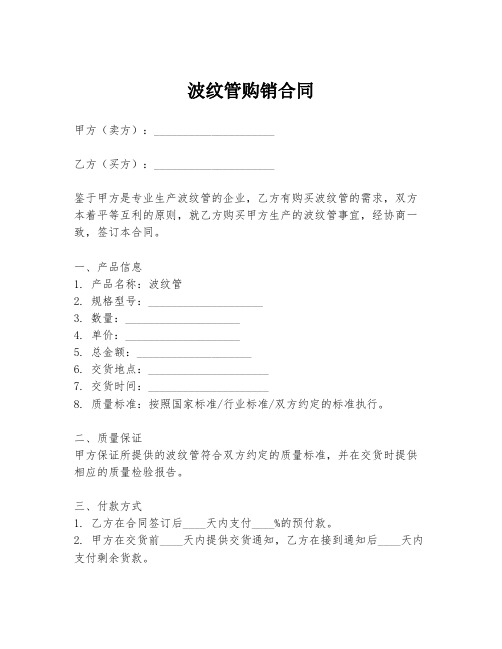 波纹管购销合同

甲方（卖方）：____________________

乙方（买方）：____________________

鉴于甲方是专业生产波纹管的企业，乙方有购买波纹管的需求，双方本着平等互利的原则，就乙方购买甲方生产的波纹管事宜，经协商一致，签订本合同。

一、产品信息
1. 产品名称：波纹管
2. 规格型号：____________________
3. 数量：____________________
4. 单价：____________________
5. 总金额：____________________
6. 交货地点：____________________
7. 交货时间：____________________
8. 质量标准：按照国家标准/行业标准/双方约定的标准执行。

二、质量保证
甲方保证所提供的波纹管符合双方约定的质量标准，并在交货时提供相应的质量检验报告。

三、付款方式
1. 乙方在合同签订后____天内支付____%的预付款。
2. 甲方在交货前____天内提供交货通知，乙方在接到通知后____天内支付剩余货款。